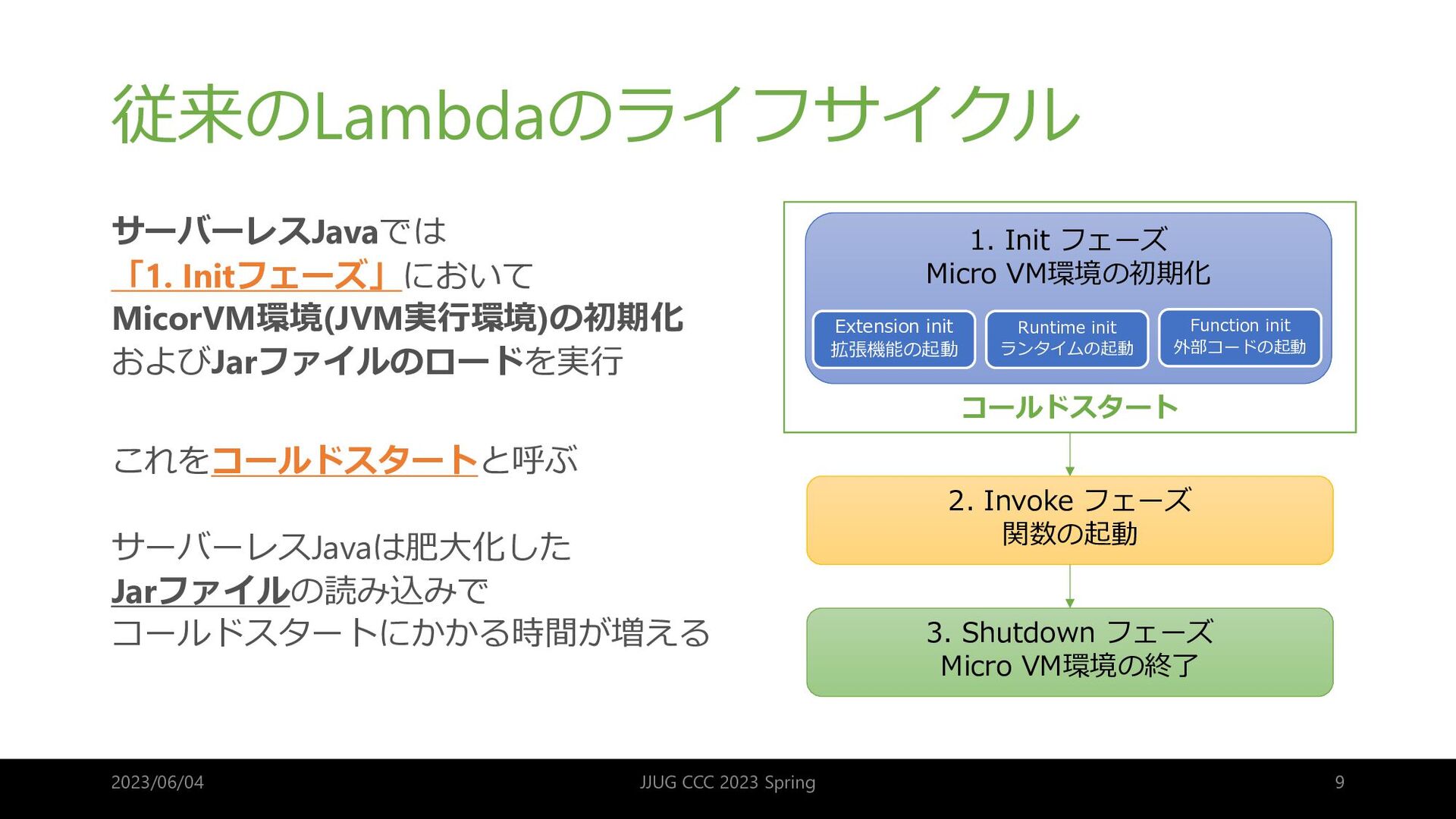 従来のLambdaのライフサイクル

サーバーレスJavaでは
「1. Initフェーズ」において
MicorVM環境(JVM実行環境)の初期化
およびJarファイルのロードを実行

これをコールドスタートと呼ぶ

サーバーレスJavaは肥大化した
Jarファイルの読み込みで
コールドスタートにかかる時間が増える

1. Init フェーズ
Micro VM環境の初期化

Extension init
拡張機能の起動

Runtime init
ランタイムの起動

Function init
外部コードの起動

コールドスタート

2. Invoke フェーズ
関数の起動

3. Shutdown フェーズ
Micro VM環境の終了

2023/06/04

JJUG CCC 2023 Spring

9